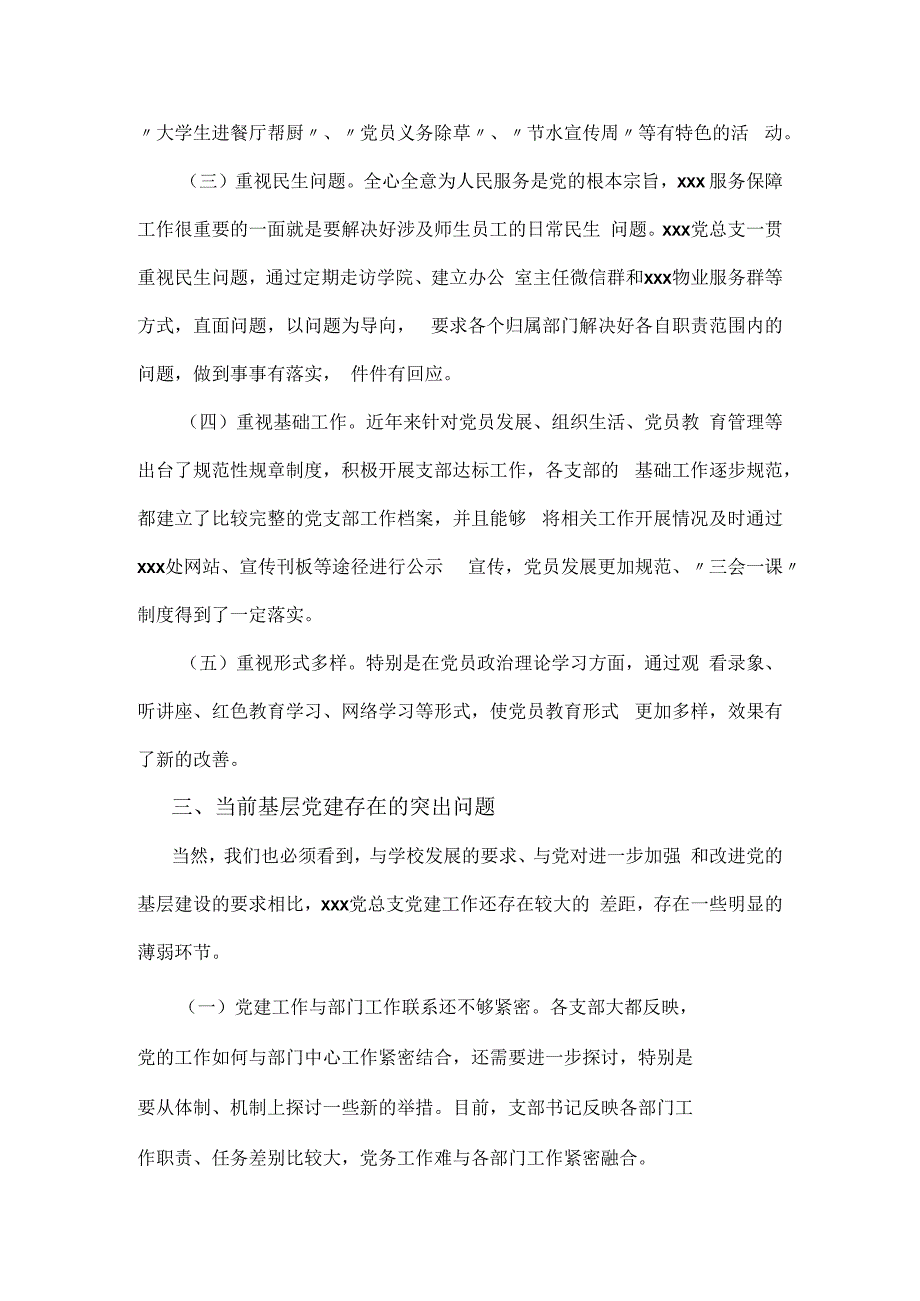 〃大学生进餐厅帮厨〃、〃党员义务除草〃、〃节水宣传周〃等有特色的活 动。

（三）重视民生问题。全心全意为人民服务是党的根本宗旨，xxx服务保障工作很重要的一面就是要解决好涉及师生员工的日常民生 问题。xxx党总支一贯重视民生问题，通过定期走访学院、建立办公 室主任微信群和xxx物业服务群等方式，直面问题，以问题为导向， 要求各个归属部门解决好各自职责范围内的问题，做到事事有落实， 件件有回应。

（四）重视基础工作。近年来针对党员发展、组织生活、党员教 育管理等出台了规范性规章制度，积极开展支部达标工作，各支部的 基础工作逐步规范，都建立了比较完整的党支部工作档案，并且能够 将相关工作开展情况及时通过xxx处网站、宣传刊板等途径进行公示 宣传，党员发展更加规范、〃三会一课〃制度得到了一定落实。

（五）重视形式多样。特别是在党员政治理论学习方面，通过观 看录象、听讲座、红色教育学习、网络学习等形式，使党员教育形式 更加多样，效果有了新的改善。

三、当前基层党建存在的突出问题

当然，我们也必须看到，与学校发展的要求、与党对进一步加强 和改进党的基层建设的要求相比，xxx党总支党建工作还存在较大的 差距，存在一些明显的薄弱环节。

（一）党建工作与部门工作联系还不够紧密。各支部大都反映，党的工作如何与部门中心工作紧密结合，还需要进一步探讨，特别是要从体制、机制上探讨一些新的举措。目前，支部书记反映各部门工作职责、任务差别比较大，党务工作难与各部门工作紧密融合。